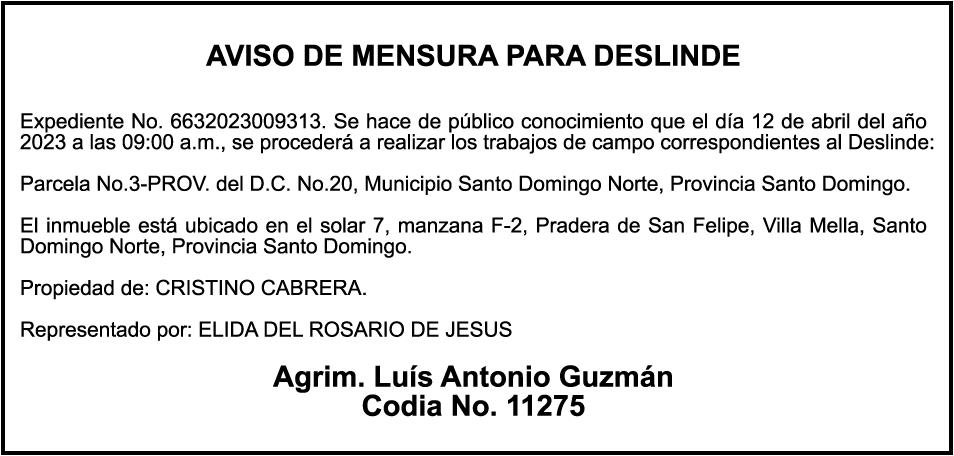 AVISO DE MENSURA PARA DESLINDE

Expediente No. 6632023009313. Se hace de público conocimiento que el día 12 de abril del año 2023 a las 09:00 a.m., se procederá a realizar los trabajos de campo correspondientes al Deslinde:

Parcela No.3-PROV. del D.C. No.20, Municipio Santo Domingo Norte, Provincia Santo Domingo.

El inmueble está ubicado en el solar 7, manzana F-2, Pradera de San Felipe, Villa Mella, Santo Domingo Norte, Provincia Santo Domingo.

Propiedad de: CRISTINO CABRERA.

Representado por: ELIDA DEL ROSARIO DE JESUS

Agrim. Luís Antonio Guzmán
Codia No. 11275